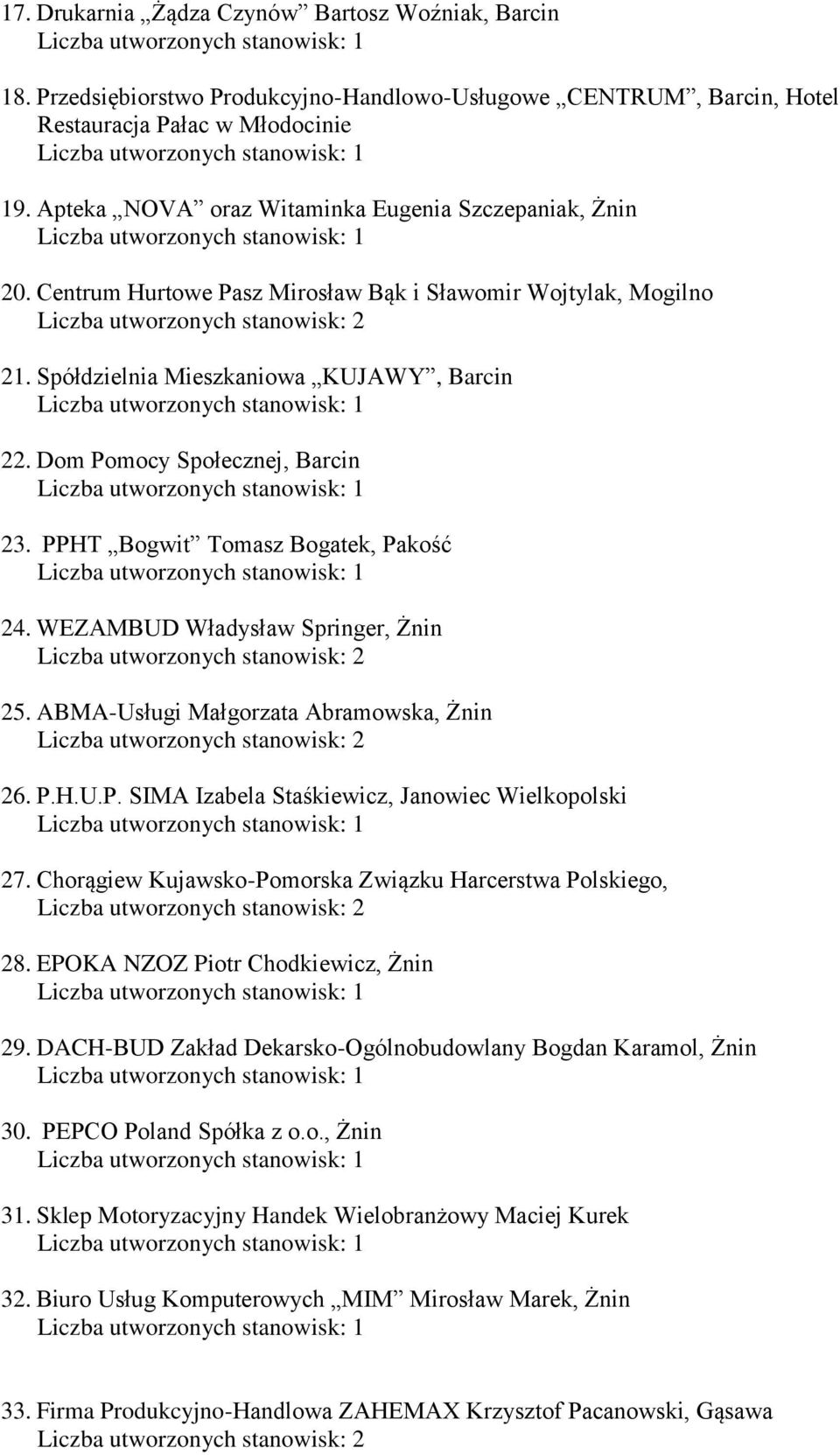 17. Drukarnia „Żądza Czynów” Bartosz Woźniak, Barcin
Liczba utworzonych stanowisk: 1

18. Przedsiębiorstwo Produkcyjno-Handlowo-Usługowe „CENTRUM”, Barcin, Hotel Restauracja Pałac w Młodocinie
Liczba utworzonych stanowisk: 1

19. Apteka „NOVA” oraz Witaminka Eugenia Szczepaniak, Żnin
Liczba utworzonych stanowisk: 1

20. Centrum Hurtowe Pasz Mirosław Bąk i Sławomir Wojtylak, Mogilno
Liczba utworzonych stanowisk: 2

21. Spółdzielnia Mieszkaniowa „KUJAWY”, Barcin
Liczba utworzonych stanowisk: 1

22. Dom Pomocy Społecznej, Barcin
Liczba utworzonych stanowisk: 1

23. PPHT „Bogwit” Tomasz Bogatek, Pakość
Liczba utworzonych stanowisk: 1

24. WEZAMBUD Władysław Springer, Żnin
Liczba utworzonych stanowisk: 2

25. ABMA-Usługi Małgorzata Abramowska, Żnin
Liczba utworzonych stanowisk: 2

26. P.H.U.P. SIMA Izabela Staśkiewicz, Janowiec Wielkopolski
Liczba utworzonych stanowisk: 1

27. Chorągiew Kujawsko-Pomorska Związku Harcerstwa Polskiego,
Liczba utworzonych stanowisk: 2

28. EPOKA NZOZ Piotr Chodkiewicz, Żnin
Liczba utworzonych stanowisk: 1

29. DACH-BUD Zakład Dekarsko-Ogólnobudowlany Bogdan Karamol, Żnin
Liczba utworzonych stanowisk: 1

30. PEPCO Poland Spółka z o.o., Żnin
Liczba utworzonych stanowisk: 1

31. Sklep Motoryzacyjny Handek Wielobranżowy Maciej Kurek
Liczba utworzonych stanowisk: 1

32. Biuro Usług Komputerowych „MIM” Mirosław Marek, Żnin
Liczba utworzonych stanowisk: 1

33. Firma Produkcyjno-Handlowa ZAHEMAX Krzysztof Pacanowski, Gąsawa
Liczba utworzonych stanowisk: 2